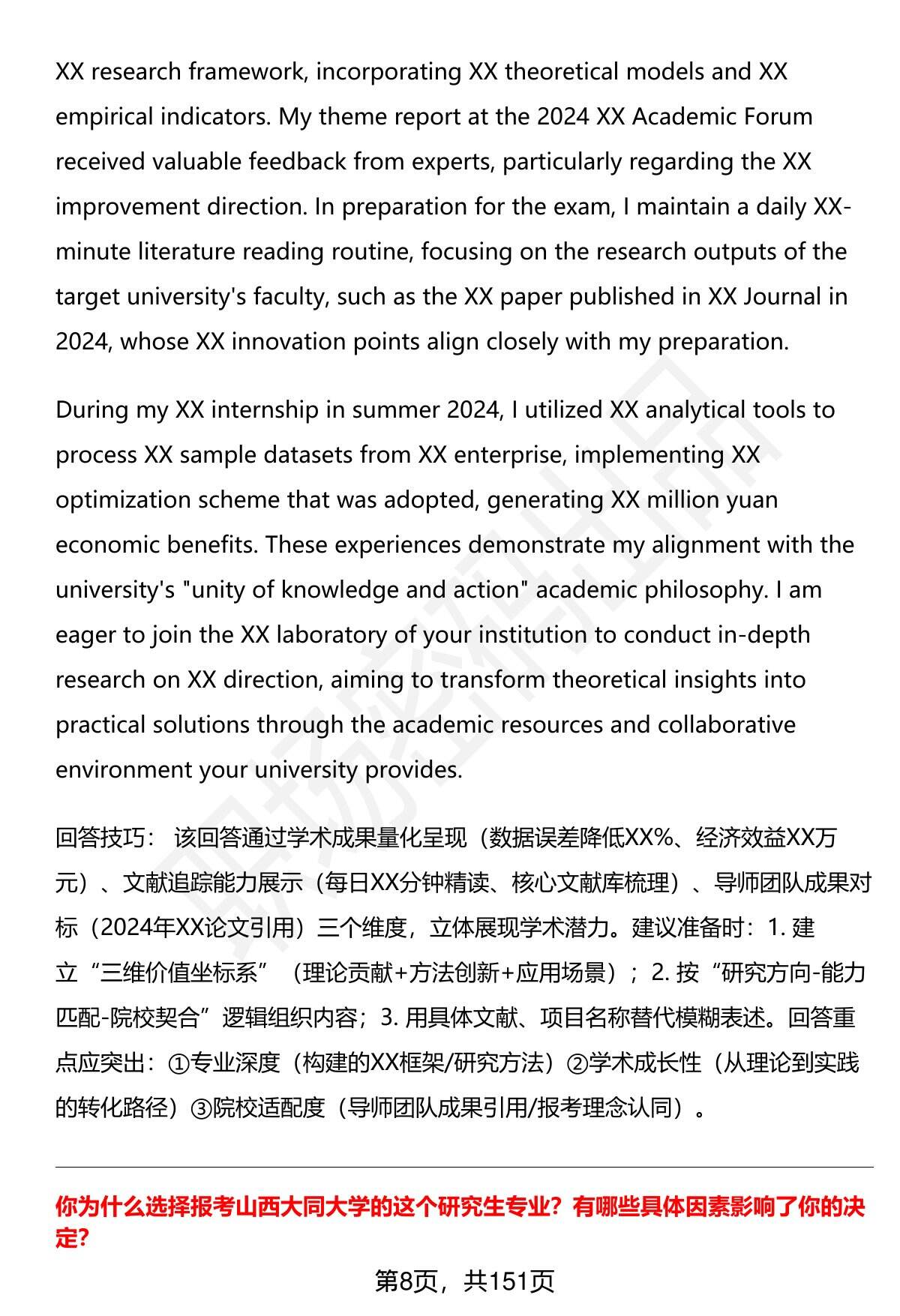 XX research framework, incorporating XX theoretical models and XX empirical indicators. My theme report at the 2024 XX Academic Forum received valuable feedback from experts, particularly regarding the XX improvement direction. In preparation for the exam, I maintain a daily XX-minute literature reading routine, focusing on the research outputs of the target university's faculty, such as the XX paper published in XX Journal in 2024, whose XX innovation points align closely with my preparation.

During my XX internship in summer 2024, I utilized XX analytical tools to process XX sample datasets from XX enterprise, implementing XX optimization scheme that was adopted, generating XX million yuan economic benefits. These experiences demonstrate my alignment with the university's "unity of knowledge and action" academic philosophy. I am eager to join the XX laboratory of your institution to conduct in-depth research on XX direction, aiming to transform theoretical insights into practical solutions through the academic resources and collaborative environment your university provides.

回答技巧： 该回答通过学术成果量化呈现（数据误差降低XX%、经济效益XX万元）、文献追踪能力展示（每日XX分钟精读、核心文献库梳理）、导师团队成果对标（2024年XX论文引用）三个维度，立体展现学术潜力。建议准备时：1. 建立“三维价值坐标系”（理论贡献+方法创新+应用场景）；2. 按“研究方向-能力匹配-院校契合”逻辑组织内容；3. 用具体文献、项目名称替代模糊表述。回答重点应突出：①专业深度（构建的XX框架/研究方法）②学术成长性（从理论到实践的转化路径）③院校适配度（导师团队成果引用/报考理念认同）。

你为什么选择报考山西大同大学的这个研究生专业？有哪些具体因素影响了你的决定？

第8页，共151页